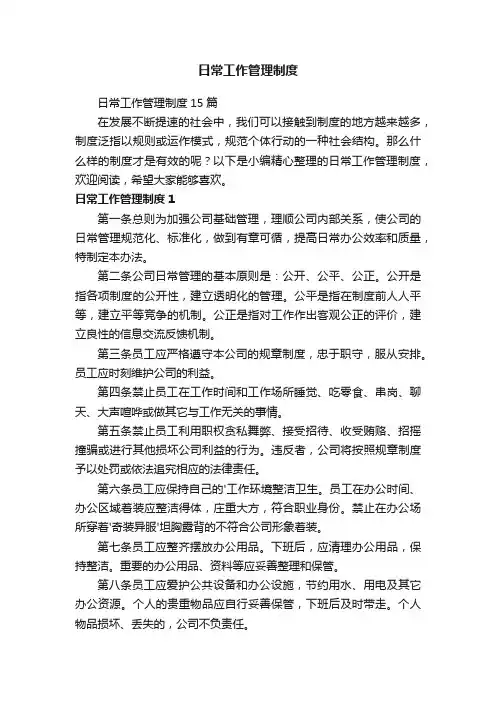 日常工作管理制度

日常工作管理制度 15 篇

在发展不断提速的社会中，我们可以接触到制度的地方越来越多，制度泛指以规则或运作模式，规范个体行动的一种社会结构。那么什么样的制度才是有效的呢？以下是小编精心整理的日常工作管理制度，欢迎阅读，希望大家能够喜欢。

日常工作管理制度 1

第一条总则为加强公司基础管理，理顺公司内部关系，使公司的日常管理规范化、标准化，做到有章可循，提高日常办公效率和质量，特制定本办法。

第二条公司日常管理的基本原则是：公开、公平、公正。公开是指各项制度的公开性，建立透明化的管理。公平是指在制度前人人平等，建立平等竞争的机制。公正是指对工作作出客观公正的评价，建立良性的信息交流反馈机制。

第三条员工应严格遵守本公司的规章制度，忠于职守，服从安排。员工应时刻维护公司的利益。

第四条禁止员工在工作时间和工作场所睡觉、吃零食、串岗、聊天、大声喧哗或做其它与工作无关的事情。

第五条禁止员工利用职权贪私舞弊、接受招待、收受贿赂、招摇撞骗或进行其他损坏公司利益的行为。违反者，公司将按照规章制度予以处罚或依法追究相应的法律责任。

第六条员工应保持自己的'工作环境整洁卫生。员工在办公时间、办公区域着装应整洁得体，庄重大方，符合职业身份。禁止在办公场所穿着'奇装异服'坦胸露背的不符合公司形象着装。

第七条员工应整齐摆放办公用品。下班后，应清理办公用品，保持整洁。重要的办公用品、资料等应妥善整理和保管。

第八条员工应爱护公共设备和办公设施，节约用水、用电及其它办公资源。个人的贵重物品应自行妥善保管，下班后及时带走。个人物品损坏、丢失的，公司不负责任。